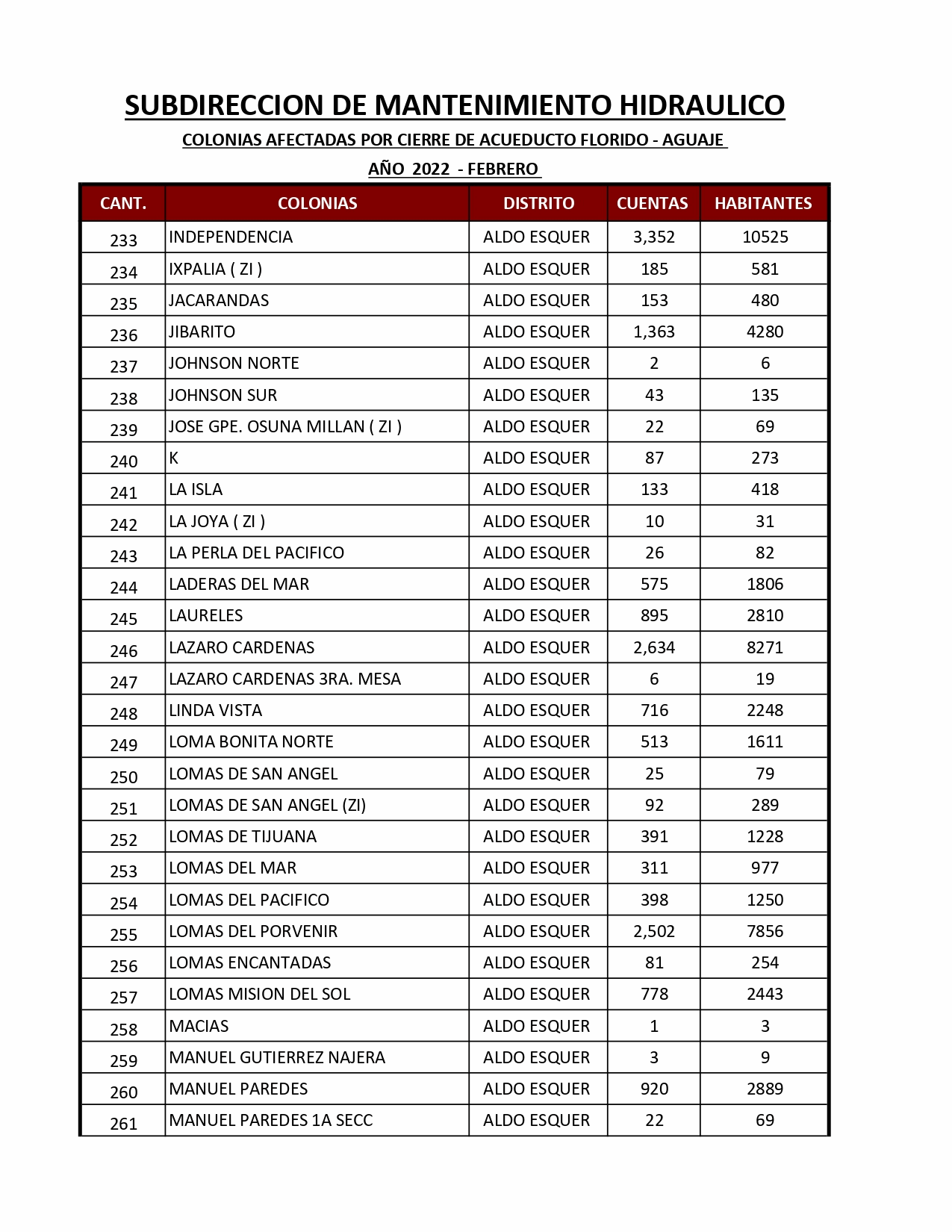 SUBDIRECCION DE MANTENIMIENTO HIDRAULICO

COLONIAS AFECTADAS POR CIERRE DE ACUEDUCTO FLORIDO - AGUAJE

AÑO 2022 - FEBRERO

| CANT. | COLONIAS | DISTRITO | CUENTAS | HABITANTES |
|---|---|---|---|---|
| 233 | INDEPENDENCIA | ALDO ESQUER | 3,352 | 10525 |
| 234 | IXPALIA ( ZI ) | ALDO ESQUER | 185 | 581 |
| 235 | JACARANDAS | ALDO ESQUER | 153 | 480 |
| 236 | JIBARITO | ALDO ESQUER | 1,363 | 4280 |
| 237 | JOHNSON NORTE | ALDO ESQUER | 2 | 6 |
| 238 | JOHNSON SUR | ALDO ESQUER | 43 | 135 |
| 239 | JOSE GPE. OSUNA MILLAN ( ZI ) | ALDO ESQUER | 22 | 69 |
| 240 | K | ALDO ESQUER | 87 | 273 |
| 241 | LA ISLA | ALDO ESQUER | 133 | 418 |
| 242 | LA JOYA ( ZI ) | ALDO ESQUER | 10 | 31 |
| 243 | LA PERLA DEL PACIFICO | ALDO ESQUER | 26 | 82 |
| 244 | LADERAS DEL MAR | ALDO ESQUER | 575 | 1806 |
| 245 | LAURELES | ALDO ESQUER | 895 | 2810 |
| 246 | LAZARO CARDENAS | ALDO ESQUER | 2,634 | 8271 |
| 247 | LAZARO CARDENAS 3RA. MESA | ALDO ESQUER | 6 | 19 |
| 248 | LINDA VISTA | ALDO ESQUER | 716 | 2248 |
| 249 | LOMA BONITA NORTE | ALDO ESQUER | 513 | 1611 |
| 250 | LOMAS DE SAN ANGEL | ALDO ESQUER | 25 | 79 |
| 251 | LOMAS DE SAN ANGEL (ZI) | ALDO ESQUER | 92 | 289 |
| 252 | LOMAS DE TIJUANA | ALDO ESQUER | 391 | 1228 |
| 253 | LOMAS DEL MAR | ALDO ESQUER | 311 | 977 |
| 254 | LOMAS DEL PACIFICO | ALDO ESQUER | 398 | 1250 |
| 255 | LOMAS DEL PORVENIR | ALDO ESQUER | 2,502 | 7856 |
| 256 | LOMAS ENCANTADAS | ALDO ESQUER | 81 | 254 |
| 257 | LOMAS MISION DEL SOL | ALDO ESQUER | 778 | 2443 |
| 258 | MACIAS | ALDO ESQUER | 1 | 3 |
| 259 | MANUEL GUTIERREZ NAJERA | ALDO ESQUER | 3 | 9 |
| 260 | MANUEL PAREDES | ALDO ESQUER | 920 | 2889 |
| 261 | MANUEL PAREDES 1A SECC | ALDO ESQUER | 22 | 69 |